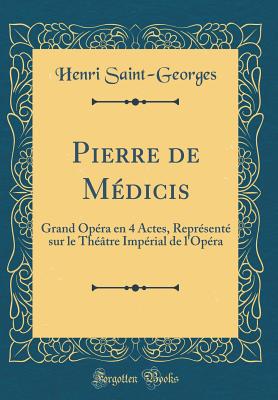 Henri Saint-Georges

Pierre de Médicis

Grand Opéra en 4 Actes, Représenté sur le Théâtre Impérial de l'Opéra

Forgotten Books